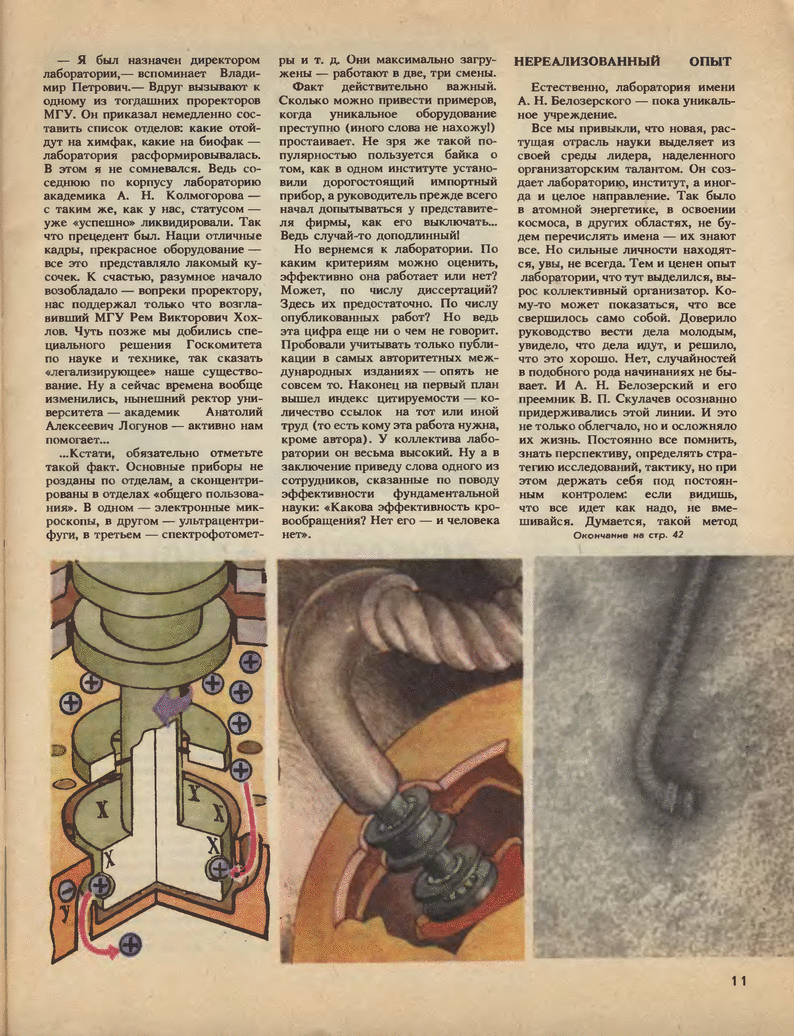 — Я был назначен директором лаборатории,— вспоминает Владимир Петрович.— Вдруг вызывают к одному из тогдашних проректоров МГУ. Он приказал немедленно составить список отделов: какие отойдут на химфак, какие на биофак — лаборатория расформировывалась. В этом я не сомневался. Ведь соседнюю по корпусу лабораторию академика А. Н. Колмогорова — с таким же, как у нас, статусом — уже «успешно» ликвидировали. Так что прецедент был. Наши отличные кадры, прекрасное оборудование — все это представляло лакомый кусочек. К счастью, разумное начало возобладало — вопреки проректору, нас поддержал только что возглавивший МГУ Рем Викторович Хохлов. Чуть позже мы добились специального решения Госкомитета по науке и технике, так сказать «легализирующее» наше существование. Ну а сейчас времена вообще изменились, нынешний ректор университета — академик Анатолий Алексеевич Логунов — активно нам помогает...

...Кстати, обязательно отметьте такой факт. Основные приборы не розданы по отделам, а сконцентрированы в отделах «общего пользования». В одном — электронные микроскопы, в другом — ультрацентрифуги, в третьем — спектрофотометры и т. д. Они максимально загружены — работают в две, три смены.

Факт действительно важный. Сколько можно привести примеров, когда уникальное оборудование преступно (иного слова не нахожу!) простаивает. Не зря же такой популярностью пользуется байка о том, как в одном институте установили дорогостоящий импортный прибор, а руководитель прежде всего начал допытываться у представителя фирмы, как его выключать... Ведь случай-то доподлинный!

Но вернемся к лаборатории. По каким критериям можно оценить, эффективно она работает или нет? Может, по числу диссертаций? Здесь их предостаточно. По числу опубликованных работ? Но ведь эта цифра еще ни о чем не говорит. Пробовали учитывать только публикации в самых авторитетных международных изданиях — опять не совсем то. Наконец на первый план вышел индекс цитируемости — количество ссылок на тот или иной труд (то есть кому эта работа нужна, кроме автора). У коллектива лаборатории он весьма высокий. Ну а в заключение приведу слова одного из сотрудников, сказанные по поводу эффективности фундаментальной науки: «Какова эффективность кровообращения? Нет его — и человека нет».

НЕРЕАЛИЗОВАННЫЙ ОПЫТ

Естественно, лаборатория имени А. Н. Белозерского — пока уникальное учреждение.

Все мы привыкли, что новая, растущая отрасль науки выделяет из своей среды лидера, наделенного организаторским талантом. Он создает лабораторию, институт, а иногда и целое направление. Так было в атомной энергетике, в освоении космоса, в других областях, не будем перечислять имена — их знают все. Но сильные личности находятся, увы, не всегда. Тем и ценен опыт лаборатории, что тут выделился, вырос коллективный организатор. Кому-то может показаться, что все свершилось само собой. Доверило руководство вести дела молодым, увидело, что дела идут, и решило, что это хорошо. Нет, случайностей в подобного рода начинаниях не бывает. И А. Н. Белозерский и его преемник В. П. Скулачев осознанно придерживались этой линии. И это не только облегчало, но и осложняло их жизнь. Постоянно все помнить, знать перспективу, определять стратегию исследований, тактику, но при этом держать себя под постоянным контролем: если видишь, что все идет как надо, не вмешивайся. Думается, такой метод

Окончание на стр. 42

X X X X X У

11